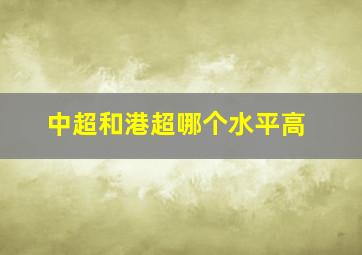 中超和港超哪个水平高